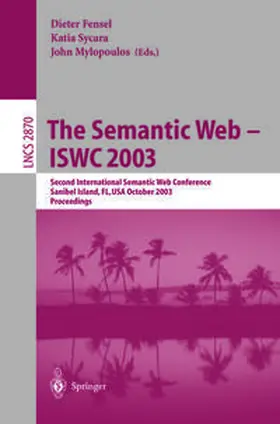 Dieter Fensel
Katia Sycara
John Mylopoulos (Eds.)

LNCS 2870

The Semantic Web – ISWC 2003

Second International Semantic Web Conference
Sanibel Island, FL, USA October 2003
Proceedings

Springer